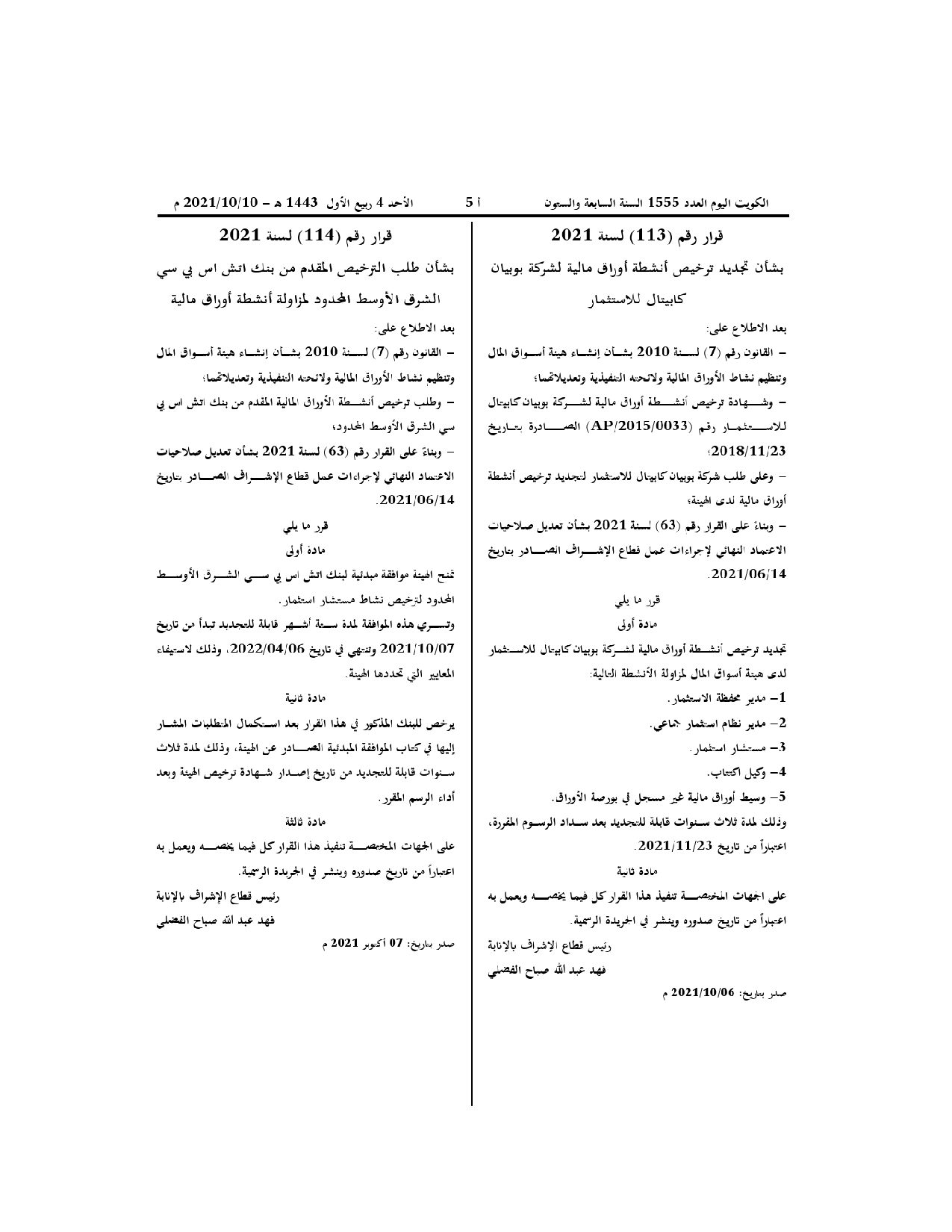 الكويت اليوم العدد 1555 السنة السابعة والستون أ 5 الأحد 4 ربيع الأول 1443 هـ - 2021/10/10 م

قرار رقم (113) لسنة 2021

بشأن تجديد ترخيص أنشطة أوراق مالية لشركة بوبيان كابيتال للاستثمار

بعد الاطلاع على:

- القانون رقم (7) لسنة 2010 بشأن إنشاء هيئة أسواق المال وتنظيم نشاط الأوراق المالية ولائحته التنفيذية وتعديلاتهما؛

- وشهادة ترخيص أنشطة أوراق مالية لشركة بوبيان كابيتال للاستثمار رقم (AP/2015/0033) الصادرة بتاريخ 2018/11/23؛

- وعلى طلب شركة بوبيان كابيتال للاستثمار لتجديد ترخيص أنشطة أوراق مالية لدى الهيئة؛

- وبناءً على القرار رقم (63) لسنة 2021 بشأن تعديل صلاحيات الاعتماد النهائي لإجراءات عمل قطاع الإشراف الصادر بتاريخ 2021/06/14.

قرر ما يلي

مادة أولى

تجديد ترخيص أنشطة أوراق مالية لشركة بوبيان كابيتال للاستثمار لدى هيئة أسواق المال لمزاولة الأنشطة التالية:

1- مدير محفظة الاستثمار.

2- مدير نظام استثمار جماعي.

3- مستشار استثمار.

4- وكيل اكتتاب.

5- وسيط أوراق مالية غير مسجل في بورصة الأوراق.

وذلك لمدة ثلاث سنوات قابلة للتجديد بعد سداد الرسوم المقررة، اعتباراً من تاريخ 2021/11/23.

مادة ثانية

على الجهات المختصة تنفيذ هذا القرار كل فيما يخصه ويعمل به اعتباراً من تاريخ صدوره وينشر في الجريدة الرسمية.

رئيس قطاع الإشراف بالإنابة

فهد عبد الله صباح الفضلي

صدر بتاريخ: 2021/10/06 م

قرار رقم (114) لسنة 2021

بشأن طلب الترخيص المقدم من بنك اتش اس بي سي الشرق الأوسط المحدود لمزاولة أنشطة أوراق مالية

بعد الاطلاع على:

- القانون رقم (7) لسنة 2010 بشأن إنشاء هيئة أسواق المال وتنظيم نشاط الأوراق المالية ولائحته التنفيذية وتعديلاتهما؛

- وطلب ترخيص أنشطة الأوراق المالية المقدم من بنك اتش اس بي سي الشرق الأوسط المحدود؛

- وبناءً على القرار رقم (63) لسنة 2021 بشأن تعديل صلاحيات الاعتماد النهائي لإجراءات عمل قطاع الإشراف الصادر بتاريخ 2021/06/14.

قرر ما يلي

مادة أولى

تمنح الهيئة موافقة مبدئية لبنك اتش اس بي سي الشرق الأوسط المحدود لترخيص نشاط مستشار استثمار.

وتسري هذه الموافقة لمدة ستة أشهر قابلة للتجديد تبدأ من تاريخ 2021/10/07 وتنتهي في تاريخ 2022/04/06، وذلك لاستيفاء المعايير التي تحددها الهيئة.

مادة ثانية

يرخص للبنك المذكور في هذا القرار بعد استكمال المتطلبات المشار إليها في كتاب الموافقة المبدئية الصادر عن الهيئة، وذلك لمدة ثلاث سنوات قابلة للتجديد من تاريخ إصدار شهادة ترخيص الهيئة وبعد أداء الرسم المقرر.

مادة ثالثة

على الجهات المختصة تنفيذ هذا القرار كل فيما يخصه ويعمل به اعتباراً من تاريخ صدوره وينشر في الجريدة الرسمية.

رئيس قطاع الإشراف بالإنابة

فهد عبد الله صباح الفضلي

صدر بتاريخ: 07 أكتوبر 2021 م